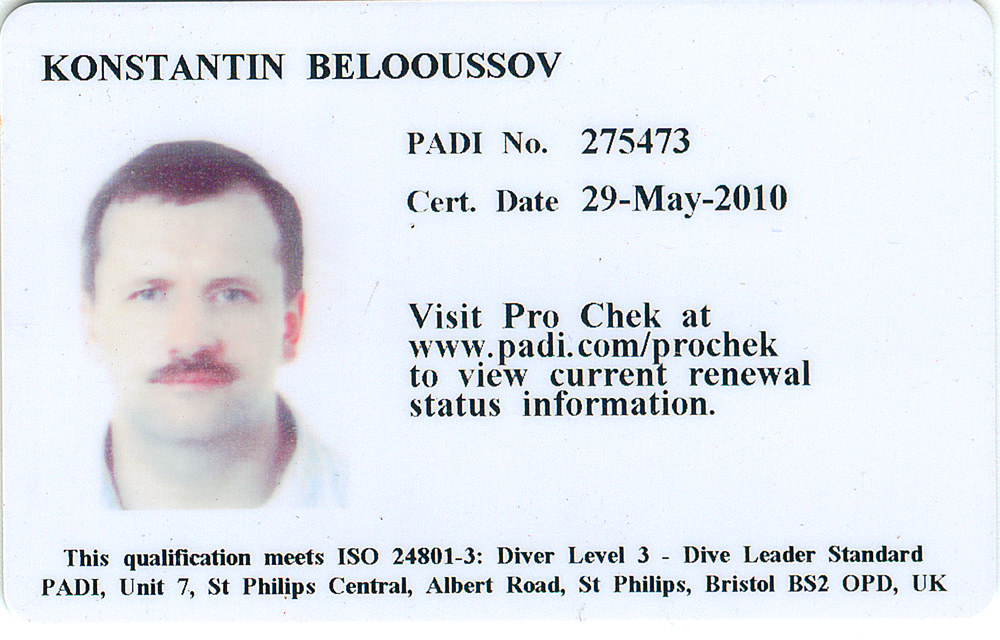 KONSTANTIN BELOOUSSOV

PADI No. 275473

Cert. Date 29-May-2010

Visit Pro Chek at www.padi.com/prochek to view current renewal status information.

This qualification meets ISO 24801-3: Diver Level 3 - Dive Leader Standard
PADI, Unit 7, St Philips Central, Albert Road, St Philips, Bristol BS2 OPD, UK